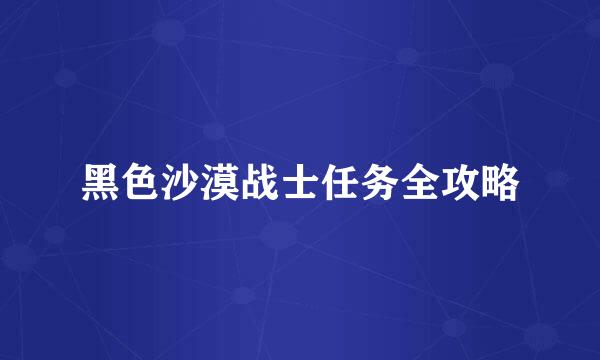 黑色沙漠战士任务全攻略